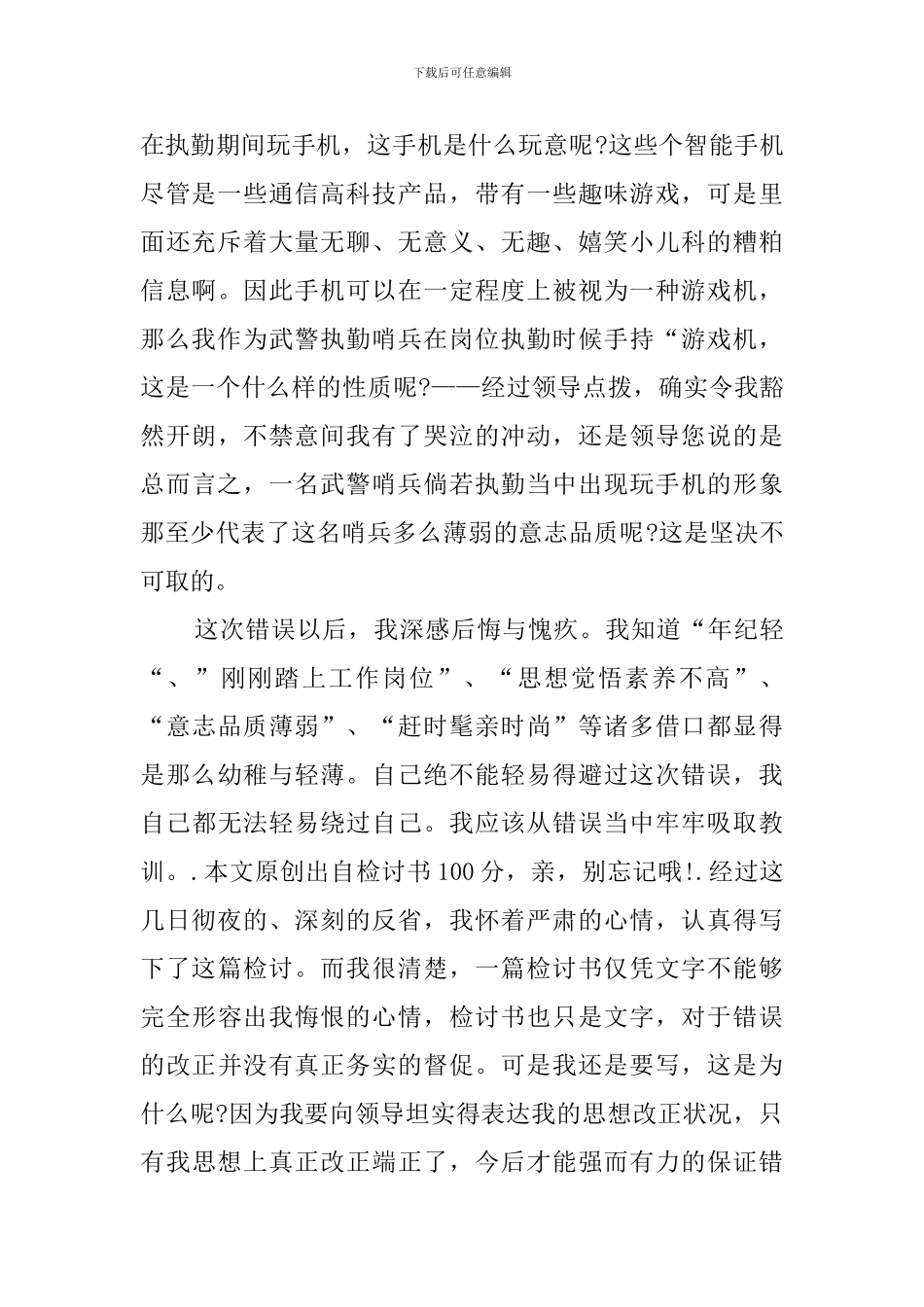 下载后可任意编辑

在执勤期间玩手机，这手机是什么玩意呢?这些个智能手机尽管是一些通信高科技产品，带有一些趣味游戏，可是里面还充斥着大量无聊、无意义、无趣、嬉笑小儿科的糟粕信息啊。因此手机可以在一定程度上被视为一种游戏机，那么我作为武警执勤哨兵在岗位执勤时候手持“游戏机，这是一个什么样的性质呢?——经过领导点拨，确实令我豁然开朗，不禁意间我有了哭泣的冲动，还是领导您说的是总而言之，一名武警哨兵倘若执勤当中出现玩手机的形象那至少代表了这名哨兵多么薄弱的意志品质呢?这是坚决不可取的。

这次错误以后，我深感后悔与愧疚。我知道“年纪轻“、”刚刚踏上工作岗位”、“思想觉悟素养不高”、“意志品质薄弱”、“赶时髦亲时尚”等诸多借口都显得是那么幼稚与轻薄。自己绝不能轻易得避过这次错误，我自己都无法轻易绕过自己。我应该从错误当中牢牢吸取教训。.本文原创出自检讨书100分，亲，别忘记哦!.经过这几日彻夜的、深刻的反省，我怀着严肃的心情，认真得写下了这篇检讨。而我很清楚，一篇检讨书仅凭文字不能够完全形容出我悔恨的心情，检讨书也只是文字，对于错误的改正并没有真正务实的督促。可是我还是要写，这是为什么呢?因为我要向领导坦实得表达我的思想改正状况，只有我思想上真正改正端正了，今后才能强而有力的保证错